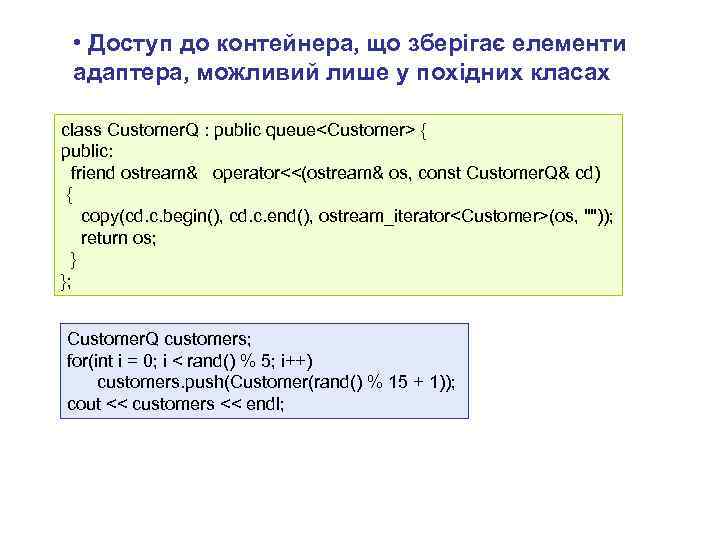 • Доступ до контейнера, що зберігає елементи адаптера, можливий лише у похідних класах

class CustomerQ : public queue<Customer> {
public:
  friend ostream&   operator<<(ostream& os, const CustomerQ& cd)
  {
    copy(cd.c.begin(), cd.c.end(), ostream_iterator<Customer>(os, ""));
    return os;
  }
};

CustomerQ customers;
for(int i = 0; i < rand() % 5; i++)
    customers.push(Customer(rand() % 15 + 1));
cout << customers << endl;